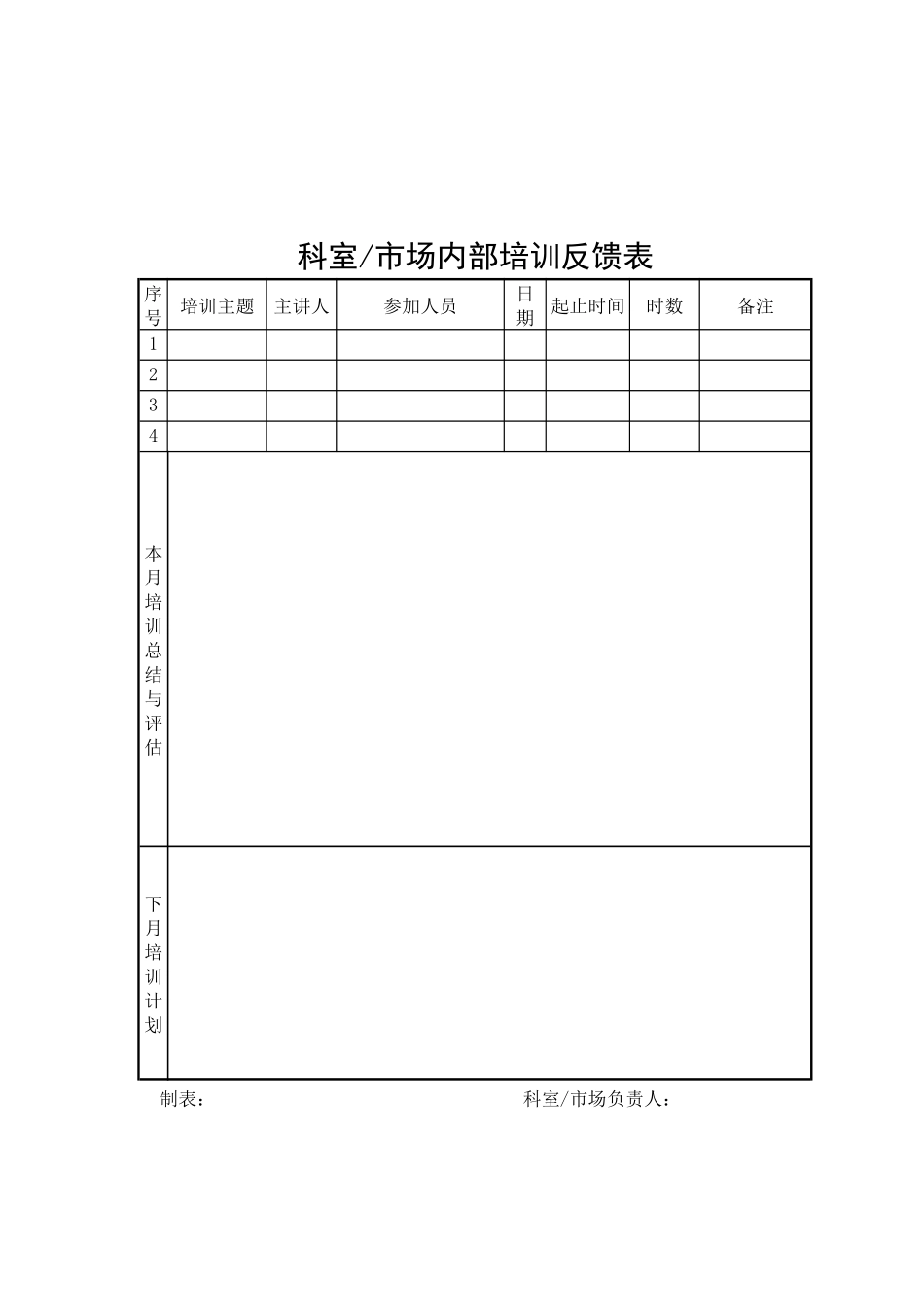 科室/市场内部培训反馈表

| 序号 | 培训主题 | 主讲人 | 参加人员 | 日期 | 起止时间 | 时数 | 备注 |
|---|---|---|---|---|---|---|---|
| 1 | | | | | | | |
| 2 | | | | | | | |
| 3 | | | | | | | |
| 4 | | | | | | | |
| 本月培训总结与评估 | | | | | | | |
| 下月培训计划 | | | | | | | |

制表： 科室/市场负责人：